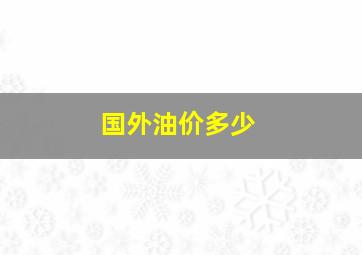 国外油价多少